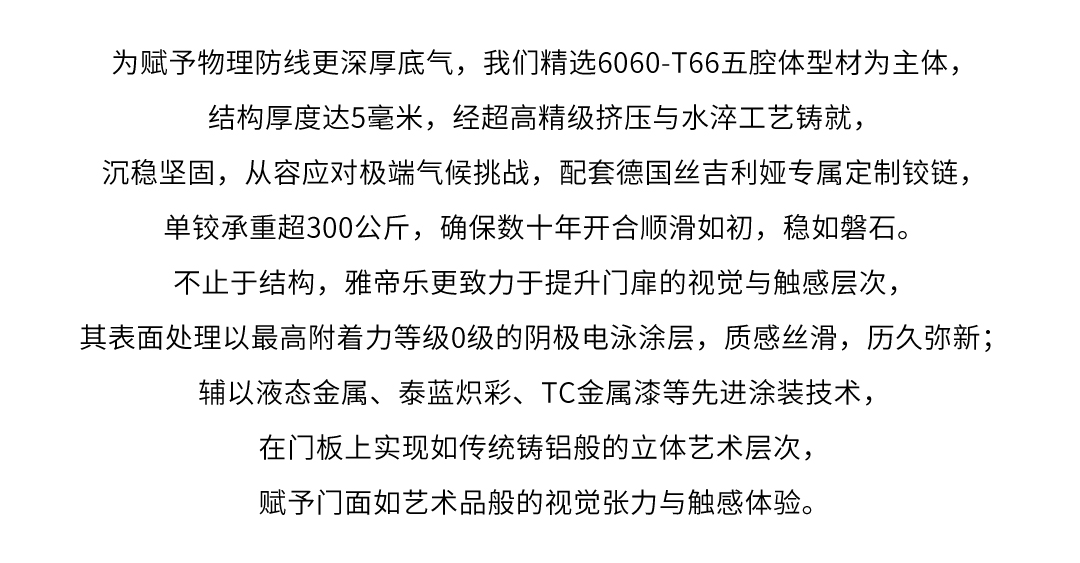 为赋予物理防线更深厚底气，我们精选6060-T66五腔体型材为主体，

结构厚度达5毫米，经超高精级挤压与水淬工艺铸就，

沉稳坚固，从容应对极端气候挑战，配套德国丝吉利娅专属定制铰链，

单铰承重超300公斤，确保数十年开合顺滑如初，稳如磐石。

不止于结构，雅帝乐更致力于提升门扉的视觉与触感层次，

其表面处理以最高附着力等级0级的阴极电泳涂层，质感丝滑，历久弥新；

辅以液态金属、泰蓝炽彩、TC金属漆等先进涂装技术，

在门板上实现如传统铸铝般的立体艺术层次，

赋予门面如艺术品般的视觉张力与触感体验。